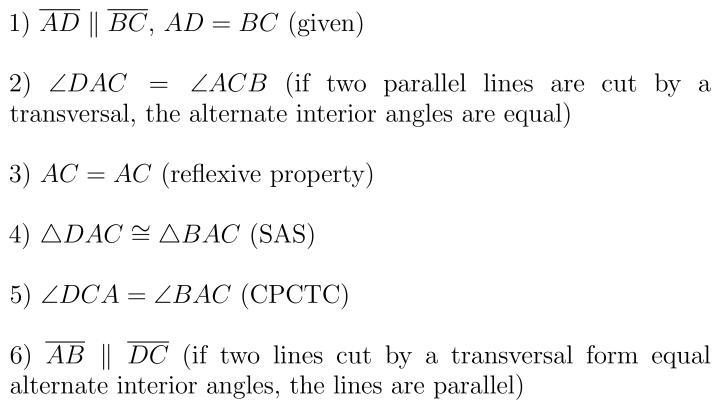 1) $\overline{AD} \parallel \overline{BC}$, $AD = BC$ (given)

2) $\angle DAC = \angle ACB$ (if two parallel lines are cut by a transversal, the alternate interior angles are equal)

3) $AC = AC$ (reflexive property)

4) $\triangle DAC \cong \triangle BAC$ (SAS)

5) $\angle DCA = \angle BAC$ (CPCTC)

6) $\overline{AB} \parallel \overline{DC}$ (if two lines cut by a transversal form equal alternate interior angles, the lines are parallel)